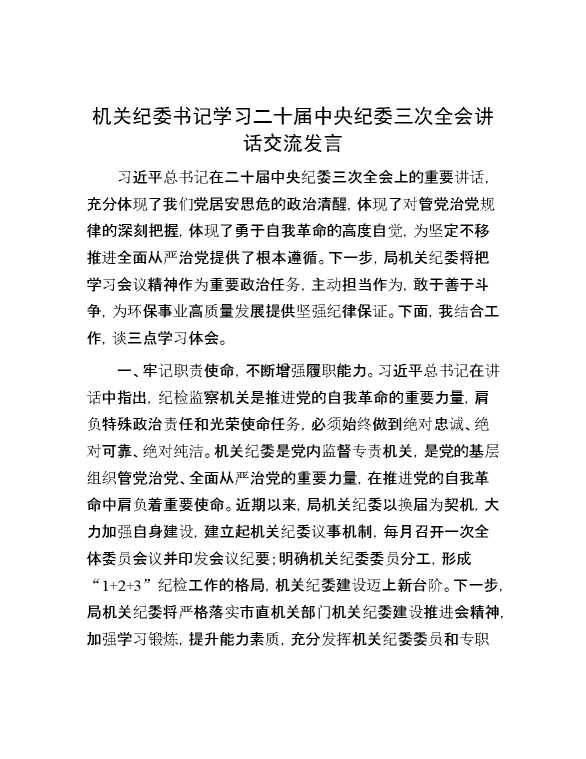 机关纪委书记学习二十届中央纪委三次全会讲话交流发言

习近平总书记在二十届中央纪委三次全会上的重要讲话，充分体现了我们党居安思危的政治清醒，体现了对管党治党规律的深刻把握，体现了勇于自我革命的高度自觉，为坚定不移推进全面从严治党提供了根本遵循。下一步，局机关纪委将把学习会议精神作为重要政治任务，主动担当作为，敢于善于斗争，为环保事业高质量发展提供坚强纪律保证。下面，我结合工作，谈三点学习体会。

一、牢记职责使命，不断增强履职能力。习近平总书记在讲话中指出，纪检监察机关是推进党的自我革命的重要力量，肩负特殊政治责任和光荣使命任务，必须始终做到绝对忠诚、绝对可靠、绝对纯洁。机关纪委是党内监督专责机关，是党的基层组织管党治党、全面从严治党的重要力量，在推进党的自我革命中肩负着重要使命。近期以来，局机关纪委以换届为契机，大力加强自身建设，建立起机关纪委议事机制，每月召开一次全体委员会议并印发会议纪要；明确机关纪委委员分工，形成“1+2+3”纪检工作的格局，机关纪委建设迈上新台阶。下一步，局机关纪委将严格落实市直机关部门机关纪委建设推进会精神，加强学习锻炼，提升能力素质，充分发挥机关纪委委员和专职